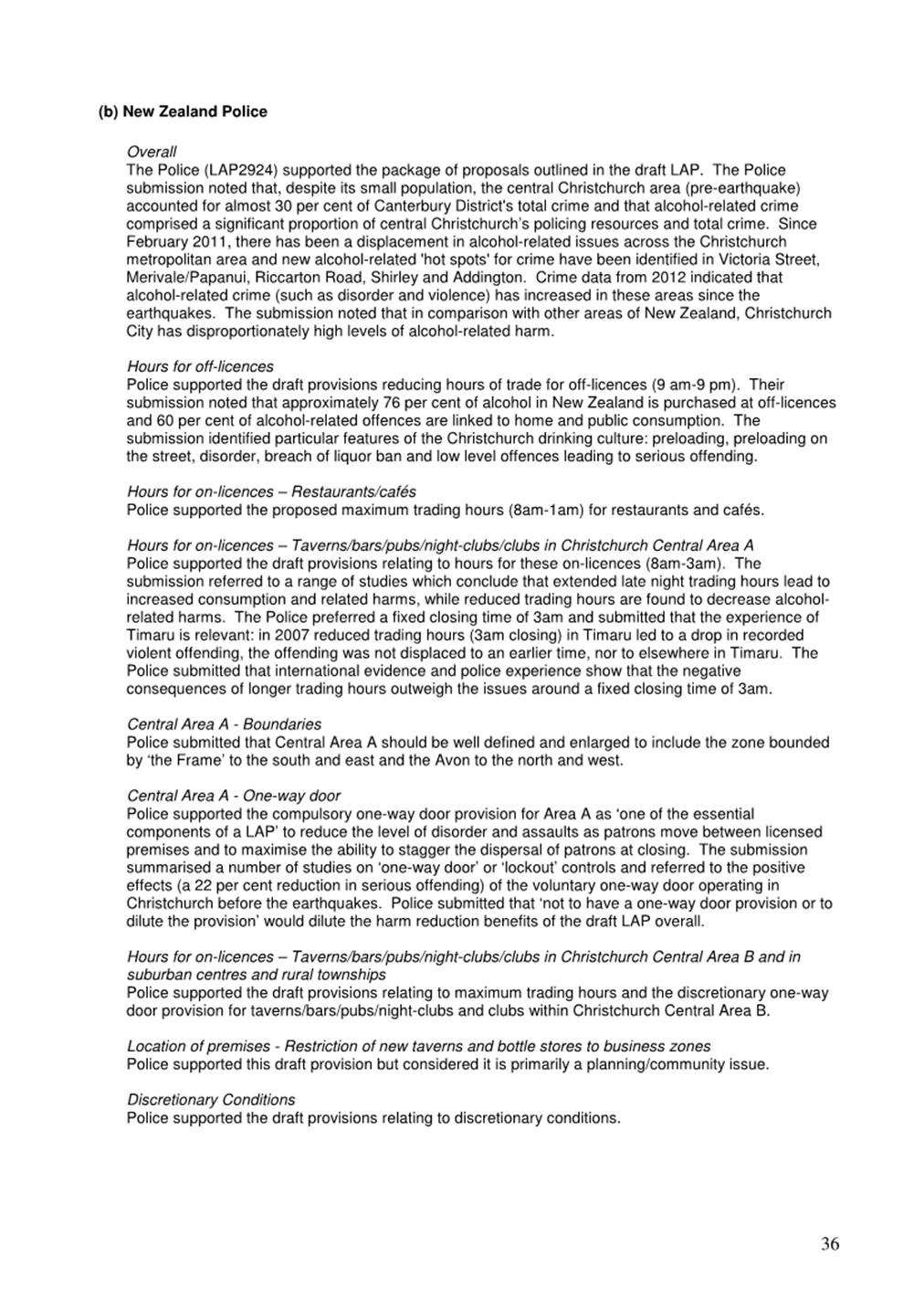 (b) New Zealand Police

Overall
The Police (LAP2924) supported the package of proposals outlined in the draft LAP. The Police submission noted that, despite its small population, the central Christchurch area (pre-earthquake) accounted for almost 30 per cent of Canterbury District's total crime and that alcohol-related crime comprised a significant proportion of central Christchurch's policing resources and total crime. Since February 2011, there has been a displacement in alcohol-related issues across the Christchurch metropolitan area and new alcohol-related 'hot spots' for crime have been identified in Victoria Street, Merivale/Papanui, Riccarton Road, Shirley and Addington. Crime data from 2012 indicated that alcohol-related crime (such as disorder and violence) has increased in these areas since the earthquakes. The submission noted that in comparison with other areas of New Zealand, Christchurch City has disproportionately high levels of alcohol-related harm.

Hours for off-licences
Police supported the draft provisions reducing hours of trade for off-licences (9 am-9 pm). Their submission noted that approximately 76 per cent of alcohol in New Zealand is purchased at off-licences and 60 per cent of alcohol-related offences are linked to home and public consumption. The submission identified particular features of the Christchurch drinking culture: preloading, preloading on the street, disorder, breach of liquor ban and low level offences leading to serious offending.

Hours for on-licences – Restaurants/cafés
Police supported the proposed maximum trading hours (8am-1am) for restaurants and cafés.

Hours for on-licences – Taverns/bars/pubs/night-clubs/clubs in Christchurch Central Area A
Police supported the draft provisions relating to hours for these on-licences (8am-3am). The submission referred to a range of studies which conclude that extended late night trading hours lead to increased consumption and related harms, while reduced trading hours are found to decrease alcohol-related harms. The Police preferred a fixed closing time of 3am and submitted that the experience of Timaru is relevant: in 2007 reduced trading hours (3am closing) in Timaru led to a drop in recorded violent offending, the offending was not displaced to an earlier time, nor to elsewhere in Timaru. The Police submitted that international evidence and police experience show that the negative consequences of longer trading hours outweigh the issues around a fixed closing time of 3am.

Central Area A - Boundaries
Police submitted that Central Area A should be well defined and enlarged to include the zone bounded by 'the Frame' to the south and east and the Avon to the north and west.

Central Area A - One-way door
Police supported the compulsory one-way door provision for Area A as 'one of the essential components of a LAP' to reduce the level of disorder and assaults as patrons move between licensed premises and to maximise the ability to stagger the dispersal of patrons at closing. The submission summarised a number of studies on 'one-way door' or 'lockout' controls and referred to the positive effects (a 22 per cent reduction in serious offending) of the voluntary one-way door operating in Christchurch before the earthquakes. Police submitted that 'not to have a one-way door provision or to dilute the provision' would dilute the harm reduction benefits of the draft LAP overall.

Hours for on-licences – Taverns/bars/pubs/night-clubs/clubs in Christchurch Central Area B and in suburban centres and rural townships
Police supported the draft provisions relating to maximum trading hours and the discretionary one-way door provision for taverns/bars/pubs/night-clubs and clubs within Christchurch Central Area B.

Location of premises - Restriction of new taverns and bottle stores to business zones
Police supported this draft provision but considered it is primarily a planning/community issue.

Discretionary Conditions
Police supported the draft provisions relating to discretionary conditions.

36